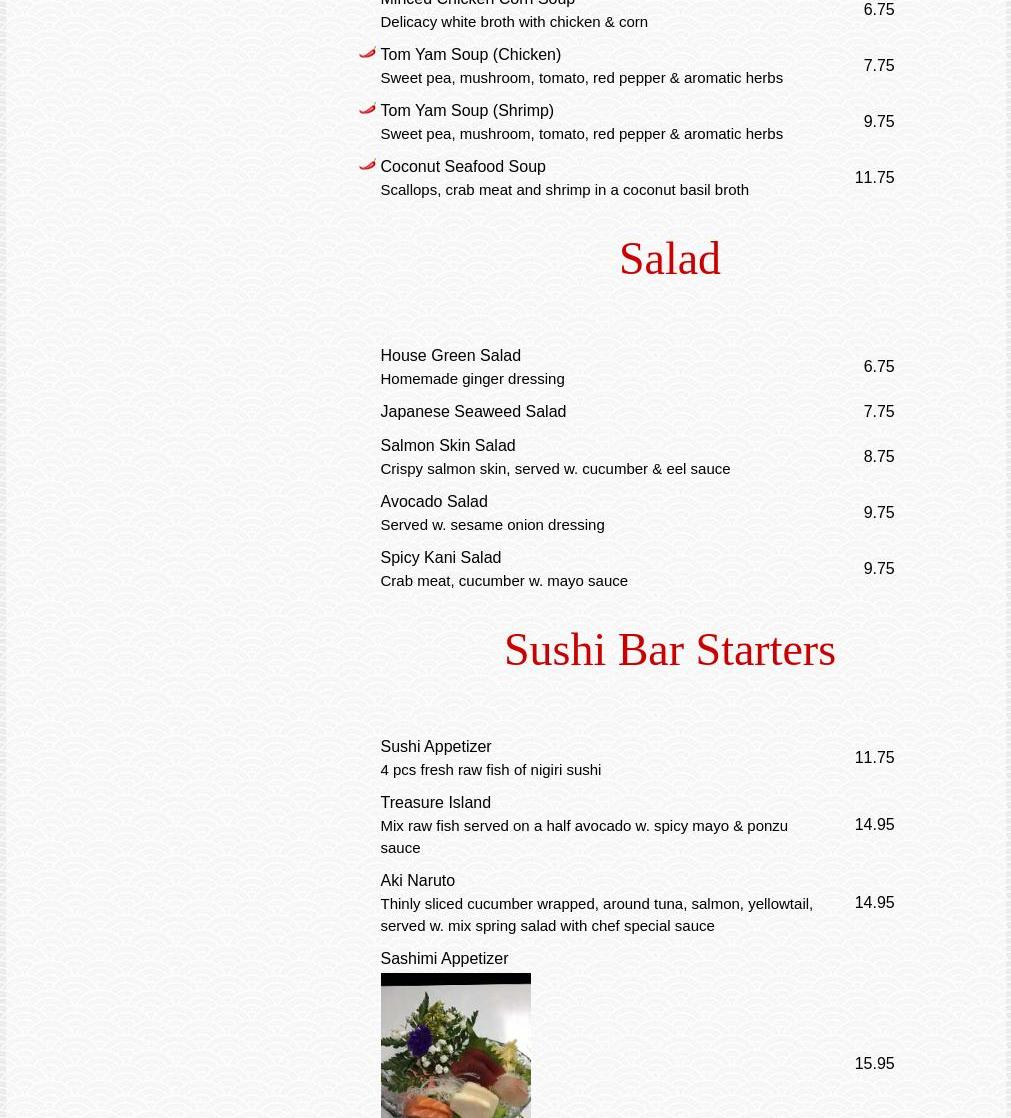 Minced Chicken Corn Soup
Delicacy white broth with chicken & corn 6.75

Tom Yam Soup (Chicken)
Sweet pea, mushroom, tomato, red pepper & aromatic herbs 7.75

Tom Yam Soup (Shrimp)
Sweet pea, mushroom, tomato, red pepper & aromatic herbs 9.75

Coconut Seafood Soup
Scallops, crab meat and shrimp in a coconut basil broth 11.75

Salad

House Green Salad
Homemade ginger dressing 6.75

Japanese Seaweed Salad 7.75

Salmon Skin Salad
Crispy salmon skin, served w. cucumber & eel sauce 8.75

Avocado Salad
Served w. sesame onion dressing 9.75

Spicy Kani Salad
Crab meat, cucumber w. mayo sauce 9.75

Sushi Bar Starters

Sushi Appetizer
4 pcs fresh raw fish of nigiri sushi 11.75

Treasure Island
Mix raw fish served on a half avocado w. spicy mayo & ponzu sauce 14.95

Aki Naruto
Thinly sliced cucumber wrapped, around tuna, salmon, yellowtail, served w. mix spring salad with chef special sauce 14.95

Sashimi Appetizer 15.95